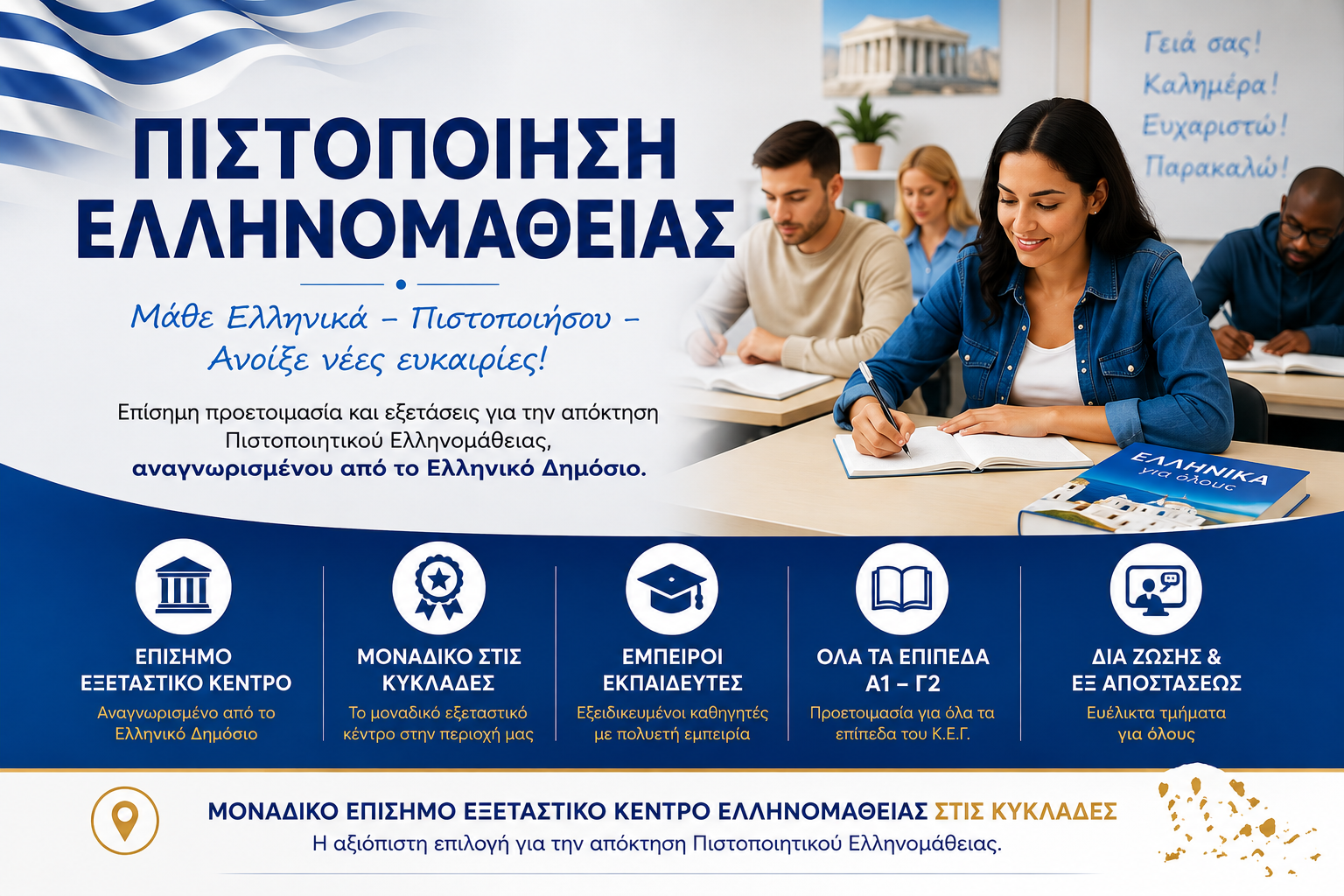 ΠΙΣΤΟΠΟΙΗΣΗ ΕΛΛΗΝΟΜΑΘΕΙΑΣ

Μάθε Ελληνικά – Πιστοποιήσου – Ανοίξε νέες ευκαιρίες!

Επίσημη προετοιμασία και εξετάσεις για την απόκτηση Πιστοποιητικού Ελληνομάθειας, αναγνωρισμένου από το Ελληνικό Δημόσιο.

Γειά σας!
Καλημέρα!
Ευχαριστώ!
Παρακαλώ!

ΕΛΛΗΝΙΚΑ
για όλους

ΕΠΙΣΗΜΟ ΕΞΕΤΑΣΤΙΚΟ ΚΕΝΤΡΟ
Αναγνωρισμένο από το Ελληνικό Δημόσιο

ΜΟΝΑΔΙΚΟ ΣΤΙΣ ΚΥΚΛΑΔΕΣ
Το μοναδικό εξεταστικό κέντρο στην περιοχή μας

ΕΜΠΕΙΡΟΙ ΕΚΠΑΙΔΕΥΤΕΣ
Εξειδικευμένοι καθηγητές με πολυετή εμπειρία

ΟΛΑ ΤΑ ΕΠΙΠΕΔΑ Α1 – Γ2
Προετοιμασία για όλα τα επίπεδα του Κ.Ε.Γ.

ΔΙΑ ΖΩΣΗΣ & ΕΞ ΑΠΟΣΤΑΣΕΩΣ
Ευέλικτα τμήματα για όλους

ΜΟΝΑΔΙΚΟ ΕΠΙΣΗΜΟ ΕΞΕΤΑΣΤΙΚΟ ΚΕΝΤΡΟ ΕΛΛΗΝΟΜΑΘΕΙΑΣ ΣΤΙΣ ΚΥΚΛΑΔΕΣ
Η αξιόπιστη επιλογή για την απόκτηση Πιστοποιητικού Ελληνομάθειας.